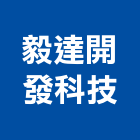 毅達開
發科技